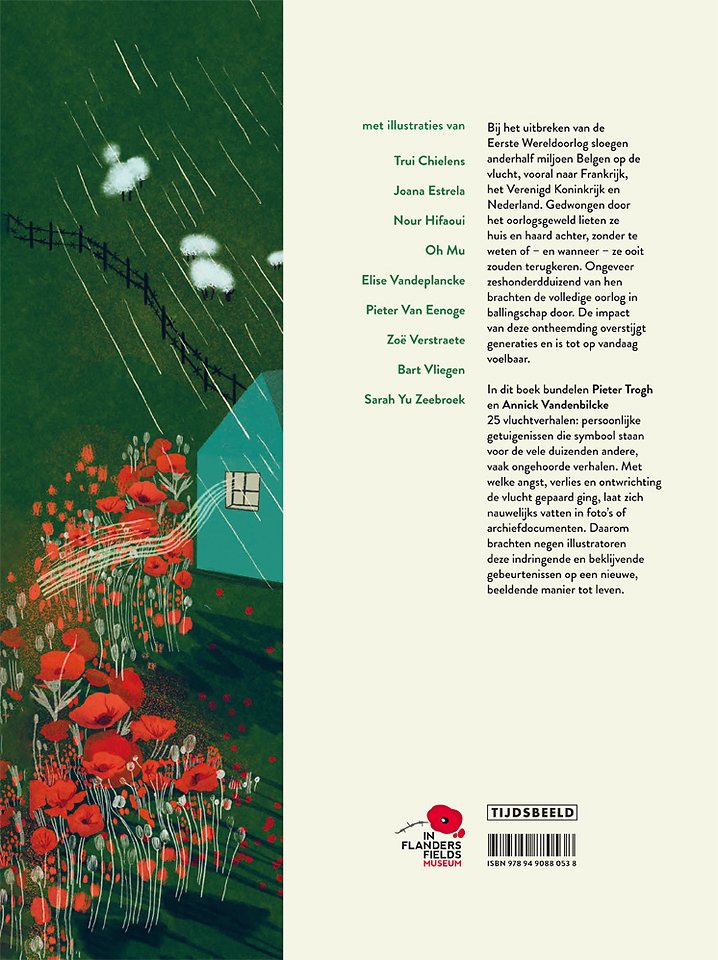 met illustraties van

Trui Chielens

Joana Estrela

Nour Hifaoui

Oh Mu

Elise Vandeplancke

Pieter Van Eenoge

Zoë Verstraete

Bart Vliegen

Sarah Yu Zeebroek

Bij het uitbreken van de Eerste Wereldoorlog sloegen anderhalf miljoen Belgen op de vlucht, vooral naar Frankrijk, het Verenigd Koninkrijk en Nederland. Gedwongen door het oorlogsgeweld lieten ze huis en haard achter, zonder te weten of – en wanneer – ze ooit zouden terugkeren. Ongeveer zeshonderdduizend van hen brachten de volledige oorlog in ballingschap door. De impact van deze ontheemding overstijgt generaties en is tot op vandaag voelbaar.

In dit boek bundelen Pieter Trogh en Annick Vandenbilcke 25 vluchtverhalen: persoonlijke getuigenissen die symbool staan voor de vele duizenden andere, vaak ongehoorde verhalen. Met welke angst, verlies en ontwrichting de vlucht gepaard ging, laat zich nauwelijks vatten in foto's of archiefdocumenten. Daarom brachten negen illustratoren deze indringende en beklijvende gebeurtenissen op een nieuwe, beeldende manier tot leven.

IN FLANDERS FIELDS MUSEUM

TIJDSBEELD

ISBN 978 94 9088 053 8